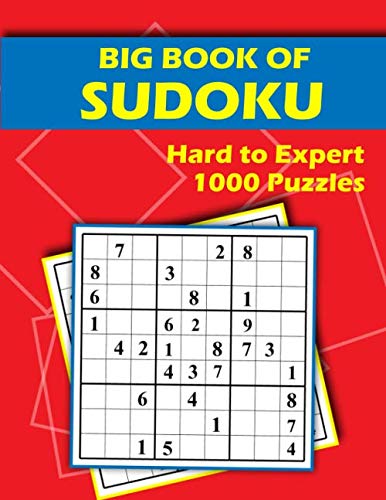 BIG BOOK OF
SUDOKU

Hard to Expert
1000 Puzzles

|   |   |   |   |   |   |   |   |   |
|---|---|---|---|---|---|---|---|---|
|   | 7 |   |   |   | 2 | 8 |   |   |
| 8 |   |   | 3 |   |   |   |   |   |
| 6 |   |   |   | 8 |   | 1 |   |   |
| 1 |   |   | 6 | 2 |   | 9 |   |   |
|   | 4 | 2 | 1 |   | 8 | 7 | 3 |   |
|   |   |   | 4 | 3 | 7 |   |   | 1 |
|   |   | 6 |   | 4 |   |   |   | 8 |
|   |   |   |   |   | 1 |   |   | 7 |
|   |   | 1 | 5 |   |   |   |   | 4 |